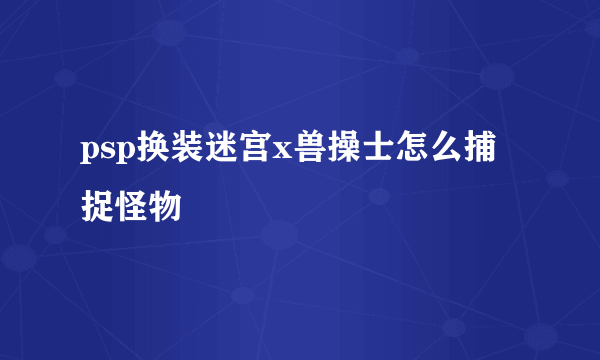 psp换装迷宫x兽操士怎么捕捉怪物